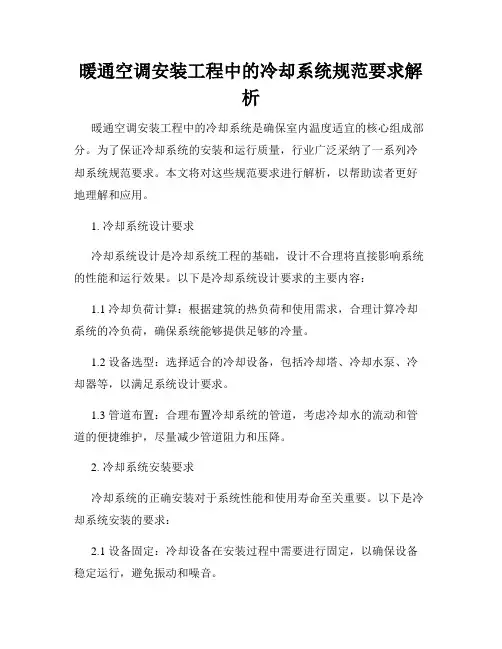 暖通空调安装工程中的冷却系统规范要求解析

暖通空调安装工程中的冷却系统是确保室内温度适宜的核心组成部分。为了保证冷却系统的安装和运行质量，行业广泛采纳了一系列冷却系统规范要求。本文将对这些规范要求进行解析，以帮助读者更好地理解和应用。

1. 冷却系统设计要求

冷却系统设计是冷却系统工程的基础，设计不合理将直接影响系统的性能和运行效果。以下是冷却系统设计要求的主要内容：

1.1 冷却负荷计算：根据建筑的热负荷和使用需求，合理计算冷却系统的冷负荷，确保系统能够提供足够的冷量。

1.2 设备选型：选择适合的冷却设备，包括冷却塔、冷却水泵、冷却器等，以满足系统设计要求。

1.3 管道布置：合理布置冷却系统的管道，考虑冷却水的流动和管道的便捷维护，尽量减少管道阻力和压降。

2. 冷却系统安装要求

冷却系统的正确安装对于系统性能和使用寿命至关重要。以下是冷却系统安装的要求：

2.1 设备固定：冷却设备在安装过程中需要进行固定，以确保设备稳定运行，避免振动和噪音。